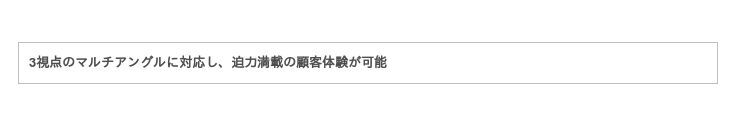 3視点のマルチアングルに対応し、迫力満載の顧客体験が可能